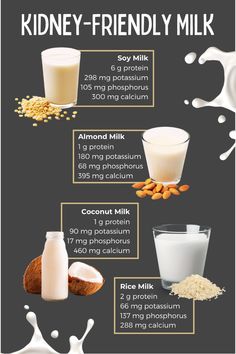 KIDNEY-FRIENDLY MILK

Soy Milk
6 g protein
298 mg potassium
105 mg phosphorus
300 mg calcium

Almond Milk
1 g protein
180 mg potassium
68 mg phosphorus
395 mg calcium

Coconut Milk
1 g protein
90 mg potassium
17 mg phosphorus
460 mg calcium

Rice Milk
2 g protein
66 mg potassium
137 mg phosphorus
288 mg calcium